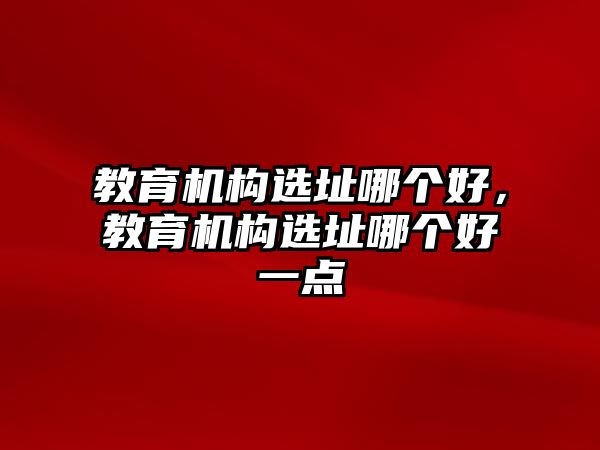 教育机构选址哪个好，教育机构选址哪个好一点